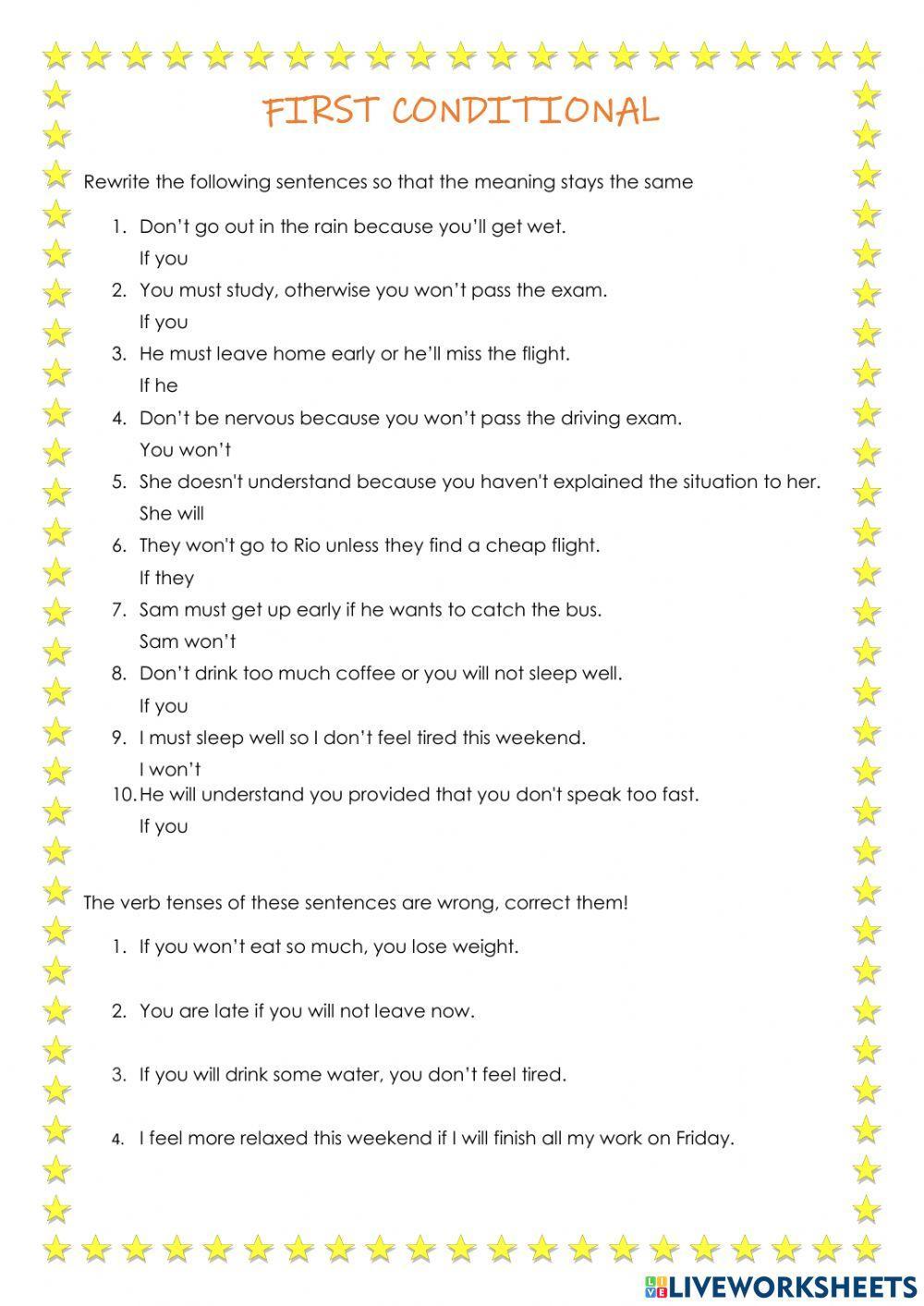 FIRST CONDITIONAL

Rewrite the following sentences so that the meaning stays the same

1. Don't go out in the rain because you'll get wet.
If you
2. You must study, otherwise you won't pass the exam.
If you
3. He must leave home early or he'll miss the flight.
If he
4. Don't be nervous because you won't pass the driving exam.
You won't
5. She doesn't understand because you haven't explained the situation to her.
She will
6. They won't go to Rio unless they find a cheap flight.
If they
7. Sam must get up early if he wants to catch the bus.
Sam won't
8. Don't drink too much coffee or you will not sleep well.
If you
9. I must sleep well so I don't feel tired this weekend.
I won't
10. He will understand you provided that you don't speak too fast.
If you

The verb tenses of these sentences are wrong, correct them!

1. If you won't eat so much, you lose weight.

2. You are late if you will not leave now.

3. If you will drink some water, you don't feel tired.

4. I feel more relaxed this weekend if I will finish all my work on Friday.

LIVEWORKSHEETS